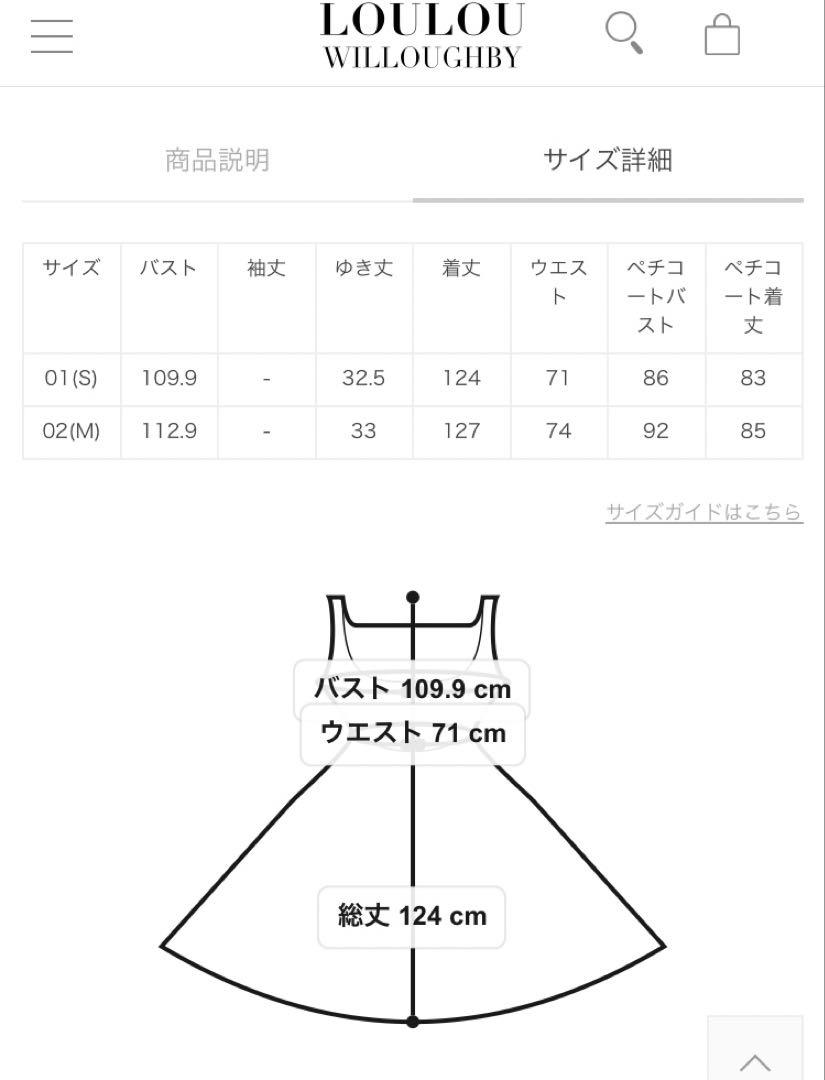 LOULOU
WILLOUGHBY

商品説明

サイズ詳細

| サイズ | バスト | 袖丈 | ゆき丈 | 着丈 | ウエスト | ペチコートバスト | ペチコート着丈 |
|---|---|---|---|---|---|---|---|
| 01(S) | 109.9 | - | 32.5 | 124 | 71 | 86 | 83 |
| 02(M) | 112.9 | - | 33 | 127 | 74 | 92 | 85 |

サイズガイドはこちら

バスト 109.9 cm
ウエスト 71 cm
総丈 124 cm